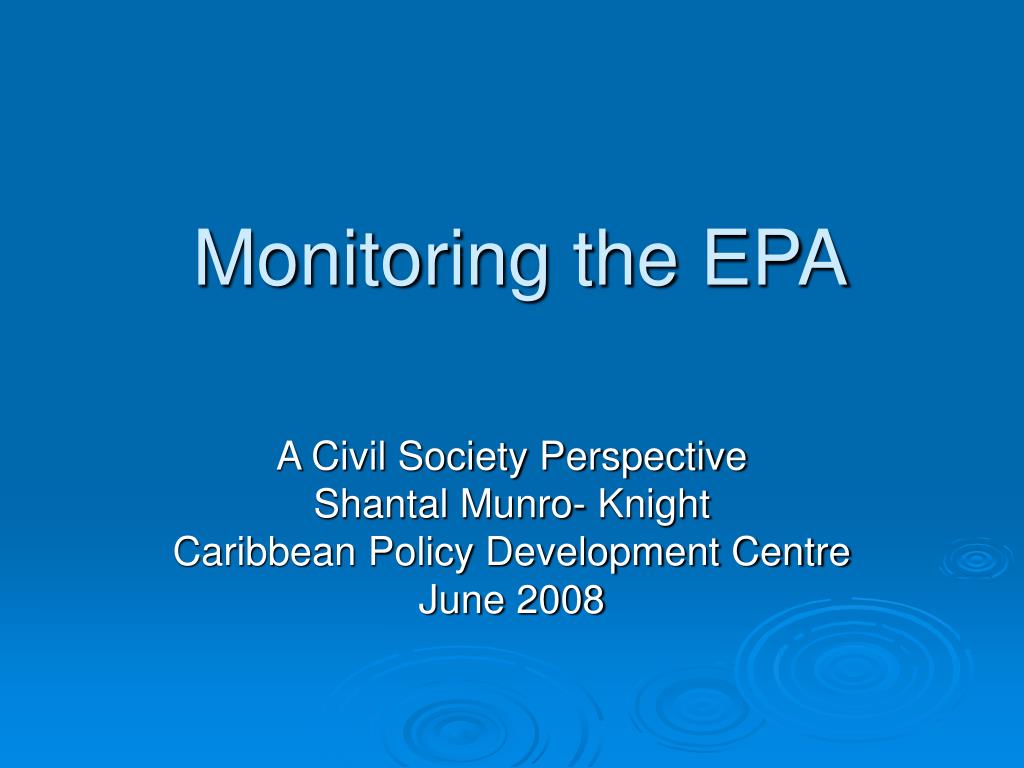 Monitoring the EPA

A Civil Society Perspective
Shantal Munro- Knight
Caribbean Policy Development Centre
June 2008